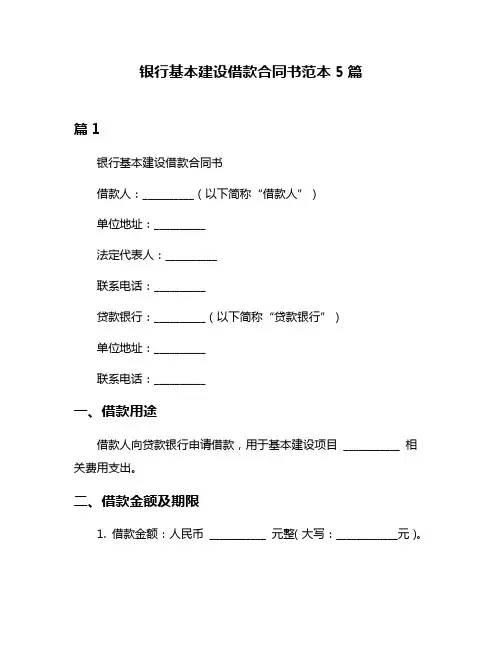 银行基本建设借款合同书范本 5 篇

篇 1

银行基本建设借款合同书

借款人：__________（以下简称“借款人”）

单位地址：__________

法定代表人：__________

联系电话：__________

贷款银行：__________（以下简称“贷款银行”）

单位地址：__________

联系电话：__________

一、借款用途

借款人向贷款银行申请借款，用于基本建设项目 __________ 相关费用支出。

二、借款金额及期限

1. 借款金额：人民币 __________ 元整（大写：__________元）。